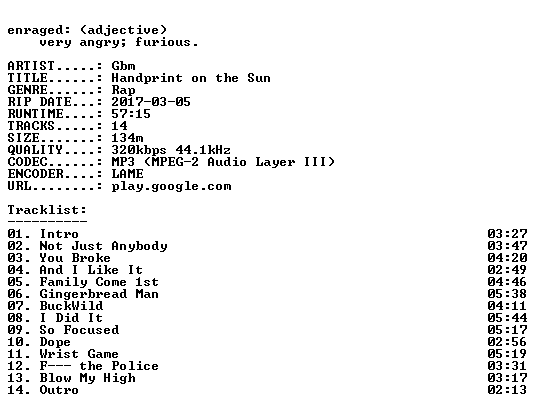 enraged: (adjective)
very angry; furious.

ARTIST.....: Gbm
TITLE......: Handprint on the Sun
GENRE......: Rap
RIP DATE...: 2017-03-05
RUNTIME....: 57:15
TRACKS.....: 14
SIZE.......: 134m
QUALITY....: 320kbps 44.1kHz
CODEC......: MP3 (MPEG-2 Audio Layer III)
ENCODER....: LAME
URL........: play.google.com

Tracklist:
----------
01. Intro 03:27
02. Not Just Anybody 03:47
03. You Broke 04:20
04. And I Like It 02:49
05. Family Come 1st 04:46
06. Gingerbread Man 05:38
07. BuckWild 04:11
08. I Did It 05:44
09. So Focused 05:17
10. Dope 02:56
11. Wrist Game 05:19
12. F--- the Police 03:31
13. Blow My High 03:17
14. Outro 02:13